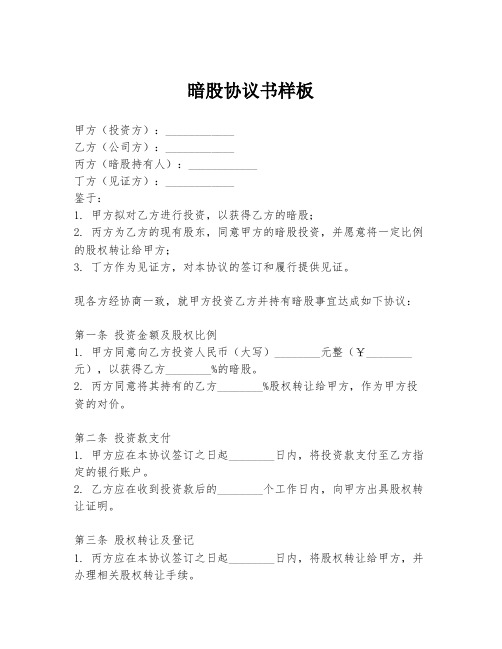 暗股协议书样板

甲方（投资方）：____________
乙方（公司方）：____________
丙方（暗股持有人）：____________
丁方（见证方）：____________
鉴于：
1. 甲方拟对乙方进行投资，以获得乙方的暗股；
2. 丙方为乙方的现有股东，同意甲方的暗股投资，并愿意将一定比例的股权转让给甲方；
3. 丁方作为见证方，对本协议的签订和履行提供见证。

现各方经协商一致，就甲方投资乙方并持有暗股事宜达成如下协议：

第一条 投资金额及股权比例
1. 甲方同意向乙方投资人民币（大写）________元整（￥________元），以获得乙方________%的暗股。
2. 丙方同意将其持有的乙方________%股权转让给甲方，作为甲方投资的对价。

第二条 投资款支付
1. 甲方应在本协议签订之日起________日内，将投资款支付至乙方指定的银行账户。
2. 乙方应在收到投资款后的________个工作日内，向甲方出具股权转让证明。

第三条 股权转让及登记
1. 丙方应在本协议签订之日起________日内，将股权转让给甲方，并办理相关股权转让手续。